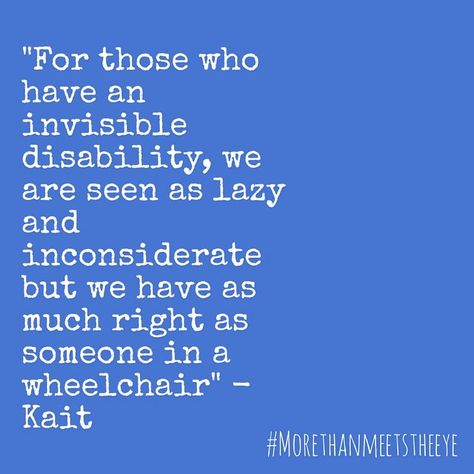 "For those who have an invisible disability, we are seen as lazy and inconsiderate but we have as much right as someone in a wheelchair" - Kait

#MORETHANMEETSTHEEYE